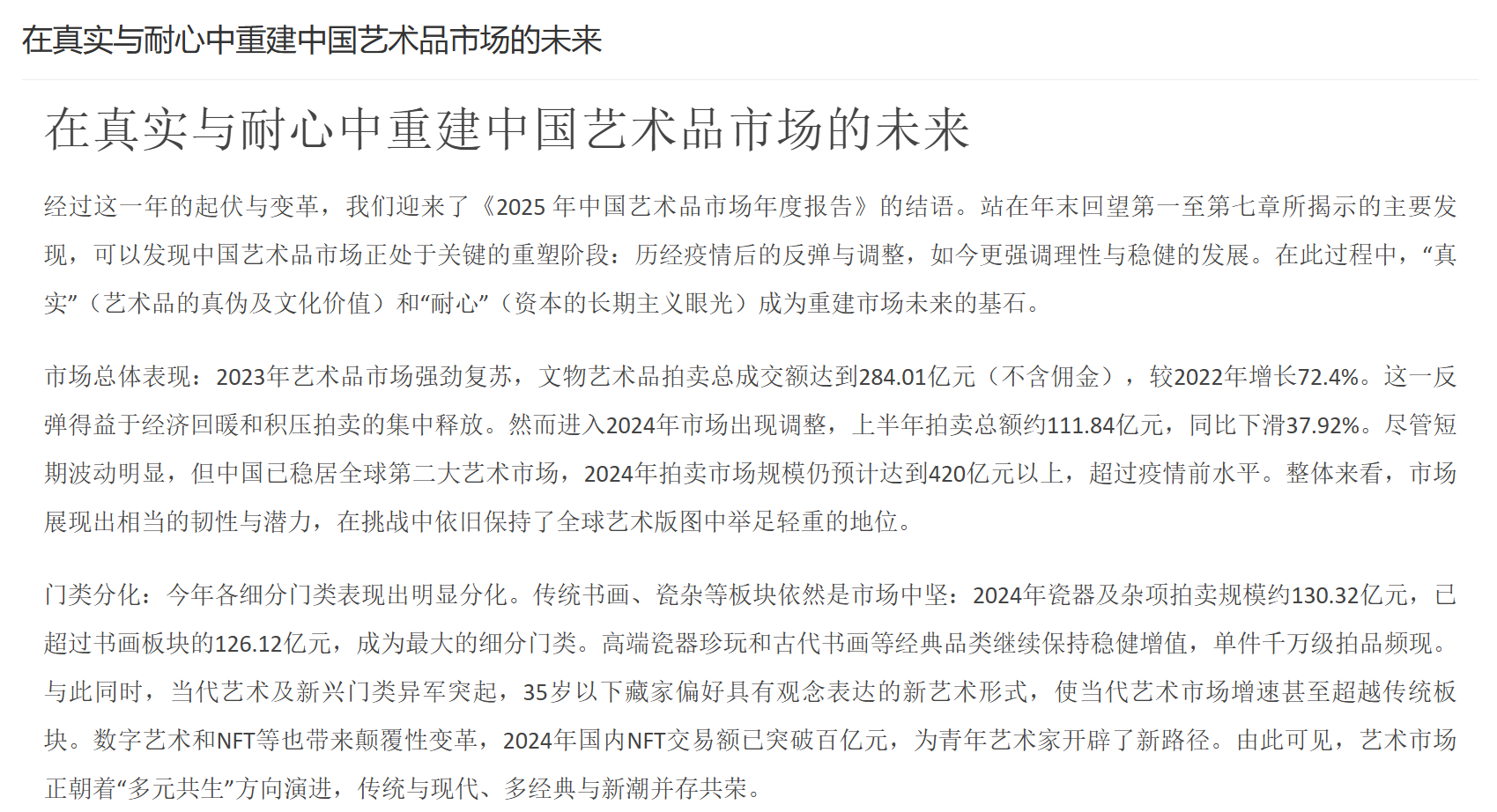 在真实与耐心中重建中国艺术品市场的未来

在真实与耐心中重建中国艺术品市场的未来

经过这一年的起伏与变革，我们迎来了《2025 年中国艺术品市场年度报告》的结语。站在年末回望第一至第七章所揭示的主要发现，可以发现中国艺术品市场正处于关键的重塑阶段：历经疫情后的反弹与调整，如今更强调理性与稳健的发展。在此过程中，“真实”（艺术品的真伪及文化价值）和“耐心”（资本的长期主义眼光）成为重建市场未来的基石。

市场总体表现：2023年艺术品市场强劲复苏，文物艺术品拍卖总成交额达到284.01亿元（不含佣金），较2022年增长72.4%。这一反弹得益于经济回暖和积压拍卖的集中释放。然而进入2024年市场出现调整，上半年拍卖总额约111.84亿元，同比下滑37.92%。尽管短期波动明显，但中国已稳居全球第二大艺术市场，2024年拍卖市场规模仍预计达到420亿元以上，超过疫情前水平。整体来看，市场展现出相当的韧性与潜力，在挑战中依旧保持了全球艺术版图中举足轻重的地位。

门类分化：今年各细分门类表现出明显分化。传统书画、瓷杂等板块依然是市场中坚：2024年瓷器及杂项拍卖规模约130.32亿元，已超过书画板块的126.12亿元，成为最大的细分门类。高端瓷器珍玩和古代书画等经典品类继续保持稳健增值，单件千万级拍品频现。与此同时，当代艺术及新兴门类异军突起，35岁以下藏家偏好具有观念表达的新艺术形式，使当代艺术市场增速甚至超越传统板块。数字艺术和NFT等也带来颠覆性变革，2024年国内NFT交易额已突破百亿元，为青年艺术家开辟了新路径。由此可见，艺术市场正朝着“多元共生”方向演进，传统与现代、多经典与新潮并存共荣。